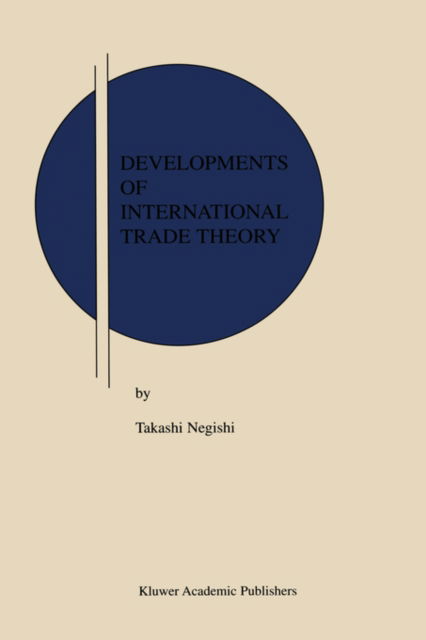 DEVELOPMENTS OF INTERNATIONAL TRADE THEORY

by

Takashi Negishi

Kluwer Academic Publishers